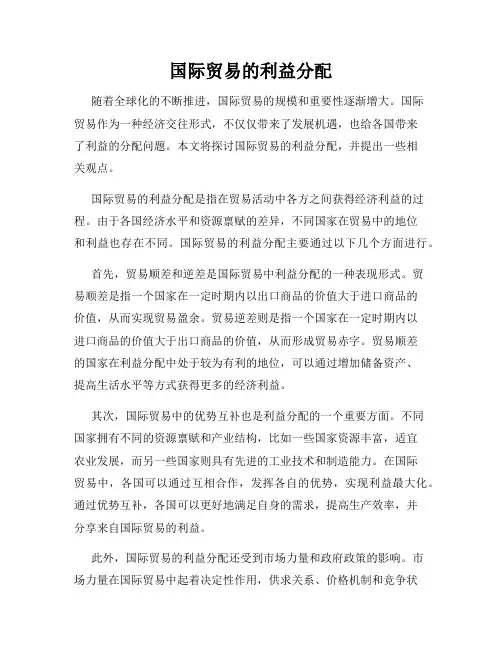 国际贸易的利益分配

随着全球化的不断推进，国际贸易的规模和重要性逐渐增大。国际贸易作为一种经济交往形式，不仅仅带来了发展机遇，也给各国带来了利益的分配问题。本文将探讨国际贸易的利益分配，并提出一些相关观点。

国际贸易的利益分配是指在贸易活动中各方之间获得经济利益的过程。由于各国经济水平和资源禀赋的差异，不同国家在贸易中的地位和利益也存在不同。国际贸易的利益分配主要通过以下几个方面进行。

首先，贸易顺差和逆差是国际贸易中利益分配的一种表现形式。贸易顺差是指一个国家在一定时期内以出口商品的价值大于进口商品的价值，从而实现贸易盈余。贸易逆差则是指一个国家在一定时期内以进口商品的价值大于出口商品的价值，从而形成贸易赤字。贸易顺差的国家在利益分配中处于较为有利的地位，可以通过增加储备资产、提高生活水平等方式获得更多的经济利益。

其次，国际贸易中的优势互补也是利益分配的一个重要方面。不同国家拥有不同的资源禀赋和产业结构，比如一些国家资源丰富，适宜农业发展，而另一些国家则具有先进的工业技术和制造能力。在国际贸易中，各国可以通过互相合作，发挥各自的优势，实现利益最大化。通过优势互补，各国可以更好地满足自身的需求，提高生产效率，并分享来自国际贸易的利益。

此外，国际贸易的利益分配还受到市场力量和政府政策的影响。市场力量在国际贸易中起着决定性作用，供求关系、价格机制和竞争状